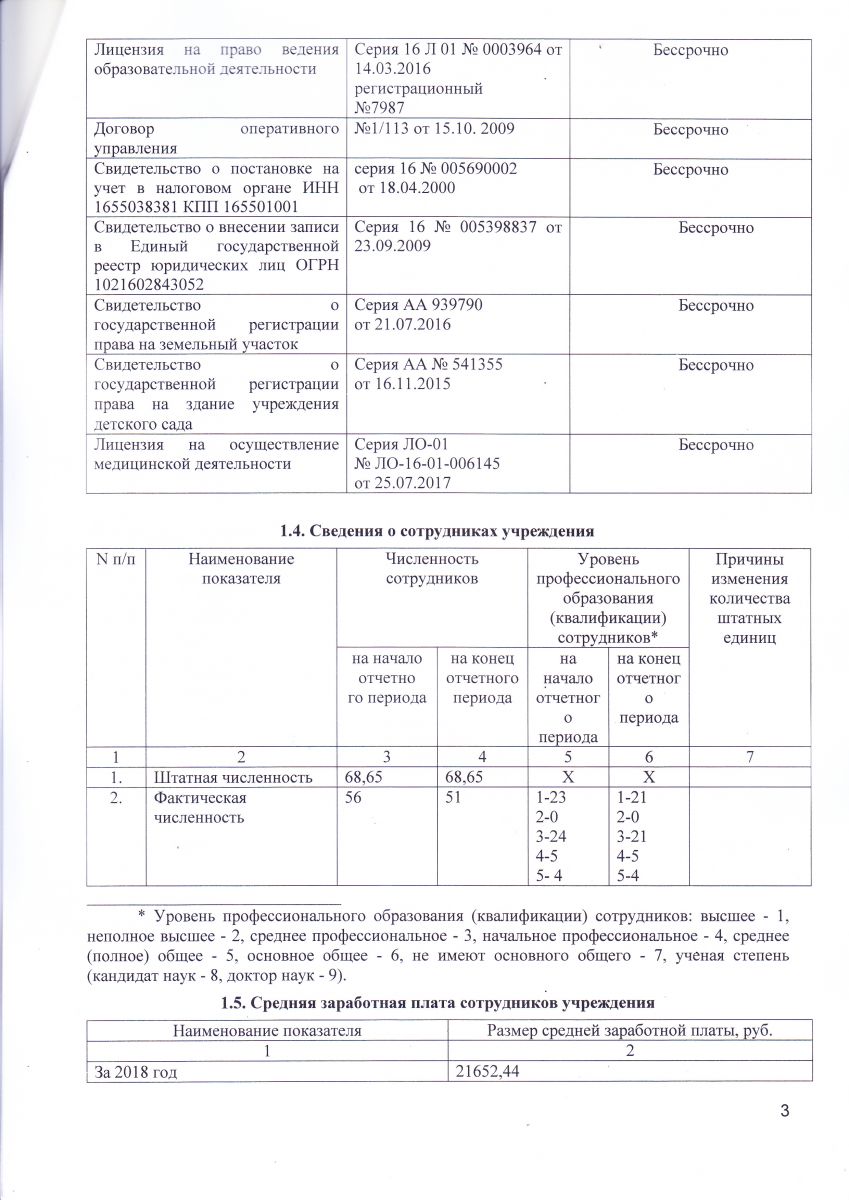 | Лицензия на право ведения образовательной деятельности | Серия 16 Л 01 № 0003964 от 14.03.2016 регистрационный №7987 | Бессрочно |
|---|---|---|
| Договор оперативного управления | №1/113 от 15.10. 2009 | Бессрочно |
| Свидетельство о постановке на учет в налоговом органе ИНН 1655038381 КПП 165501001 | серия 16 № 005690002 от 18.04.2000 | Бессрочно |
| Свидетельство о внесении записи в Единый государственной реестр юридических лиц ОГРН 1021602843052 | Серия 16 № 005398837 от 23.09.2009 | Бессрочно |
| Свидетельство о государственной регистрации права на земельный участок | Серия АА 939790 от 21.07.2016 | Бессрочно |
| Свидетельство о государственной регистрации права на здание учреждения детского сада | Серия АА № 541355 от 16.11.2015 | Бессрочно |
| Лицензия на осуществление медицинской деятельности | Серия ЛО-01 № ЛО-16-01-006145 от 25.07.2017 | Бессрочно |

1.4. Сведения о сотрудниках учреждения

| N п/п | Наименование показателя | Численность сотрудников | | Уровень профессионального образования (квалификации) сотрудников* | | Причины изменения количества штатных единиц |
|---|---|---|---|---|---|---|
| | | на начало отчетного периода | на конец отчетного периода | на начало отчетного периода | на конец отчетного периода | |
| 1 | 2 | 3 | 4 | 5 | 6 | 7 |
| 1. | Штатная численность | 68,65 | 68,65 | Х | Х | |
| 2. | Фактическая численность | 56 | 51 | 1-23 2-0 3-24 4-5 5- 4 | 1-21 2-0 3-21 4-5 5-4 | |

* Уровень профессионального образования (квалификации) сотрудников: высшее - 1, неполное высшее - 2, среднее профессиональное - 3, начальное профессиональное - 4, среднее (полное) общее - 5, основное общее - 6, не имеют основного общего - 7, ученая степень (кандидат наук - 8, доктор наук - 9).

1.5. Средняя заработная плата сотрудников учреждения

| Наименование показателя | Размер средней заработной платы, руб. |
|---|---|
| 1 | 2 |
| За 2018 год | 21652,44 |

3